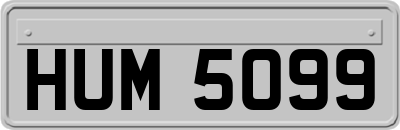 HUM 5099